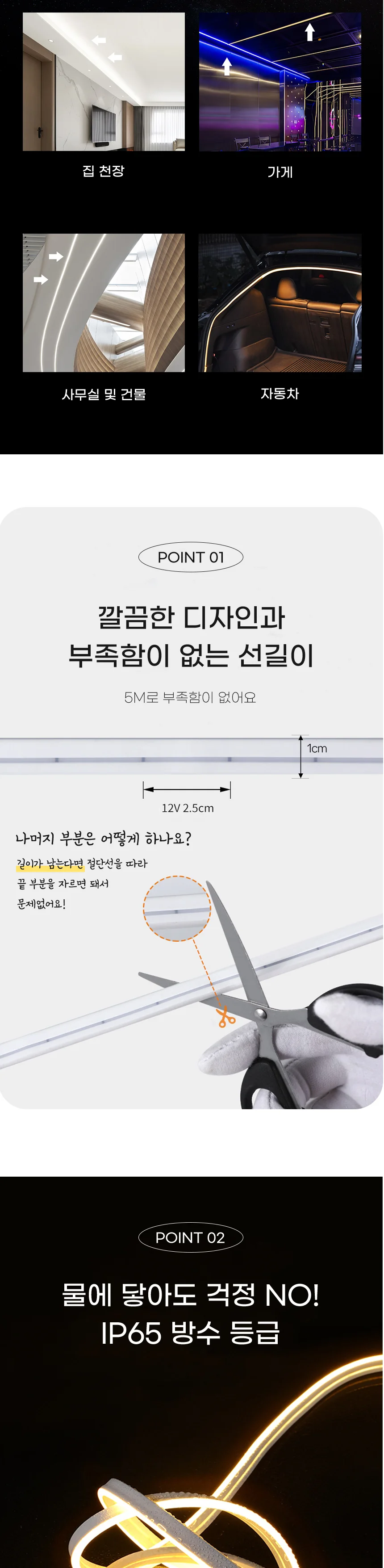 집 천장

가게

사무실 및 건물

자동차

POINT 01

깔끔한 디자인과
부족함이 없는 선길이

5M로 부족함이 없어요

1cm

12V 2.5cm

나머지 부분은 어떻게 하나요?

길이가 남는다면 절단선을 따라
끝 부분을 자르면 돼서
문제없어요!

POINT 02

물에 닿아도 걱정 NO!
IP65 방수 등급